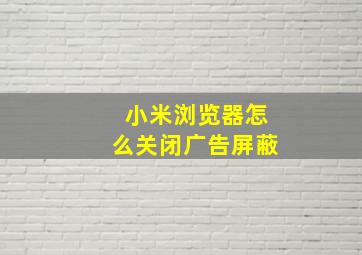 小米浏览器怎么关闭广告屏蔽